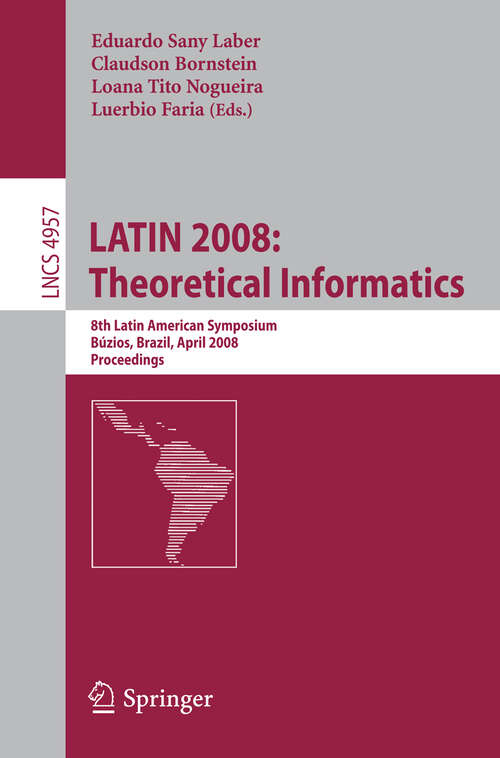 Eduardo Sany Laber
Claudson Bornstein
Loana Tito Nogueira
Luerbio Faria (Eds.)

LNCS 4957

LATIN 2008:
Theoretical Informatics

8th Latin American Symposium
Búzios, Brazil, April 2008
Proceedings

Springer